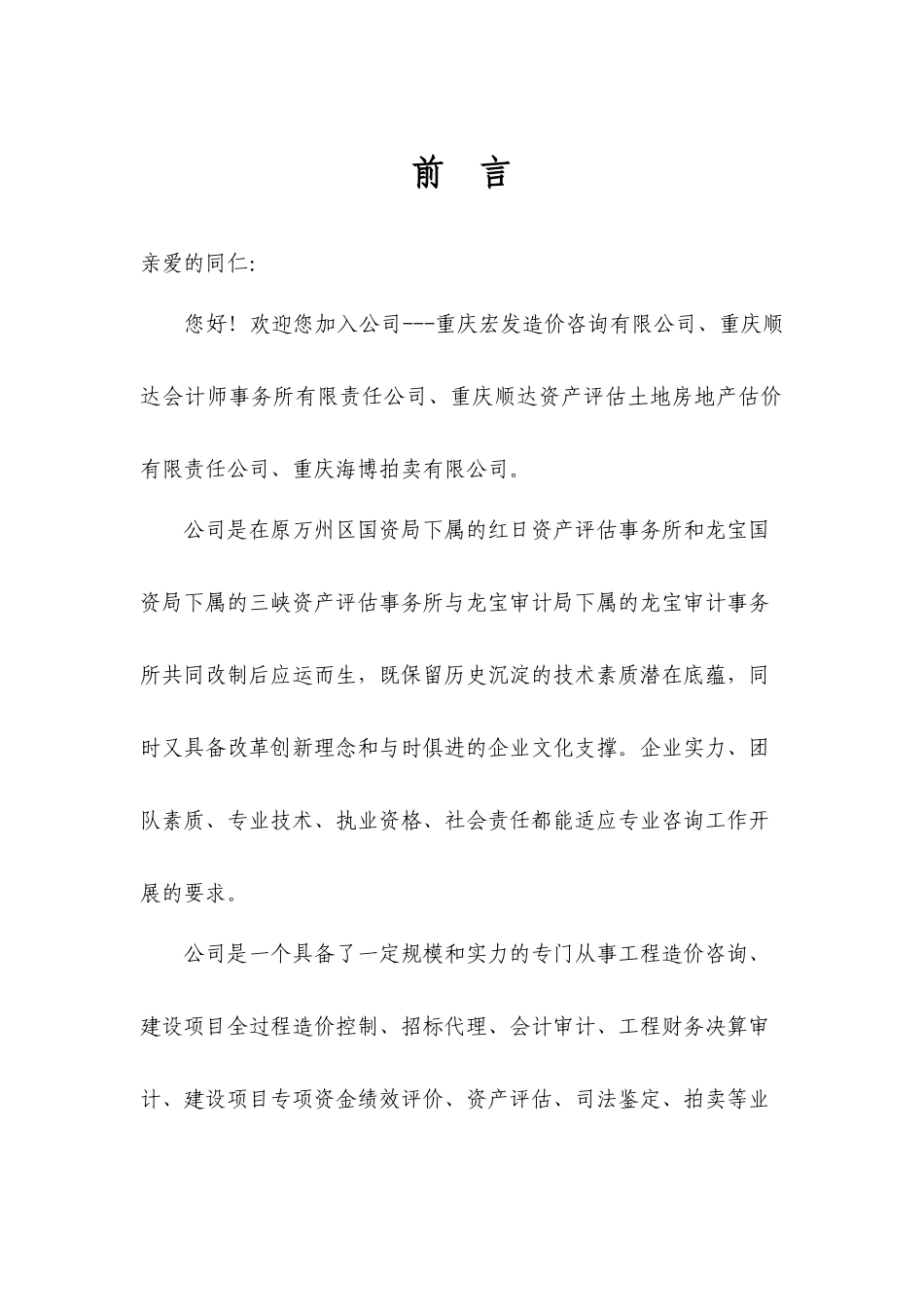 前 言

亲爱的同仁:

您好！欢迎您加入公司---重庆宏发造价咨询有限公司、重庆顺达会计师事务所有限责任公司、重庆顺达资产评估土地房地产估价有限责任公司、重庆海博拍卖有限公司。

公司是在原万州区国资局下属的红日资产评估事务所和龙宝国资局下属的三峡资产评估事务所与龙宝审计局下属的龙宝审计事务所共同改制后应运而生，既保留历史沉淀的技术素质潜在底蕴，同时又具备改革创新理念和与时俱进的企业文化支撑。企业实力、团队素质、专业技术、执业资格、社会责任都能适应专业咨询工作开展的要求。

公司是一个具备了一定规模和实力的专门从事工程造价咨询、建设项目全过程造价控制、招标代理、会计审计、工程财务决算审计、建设项目专项资金绩效评价、资产评估、司法鉴定、拍卖等业